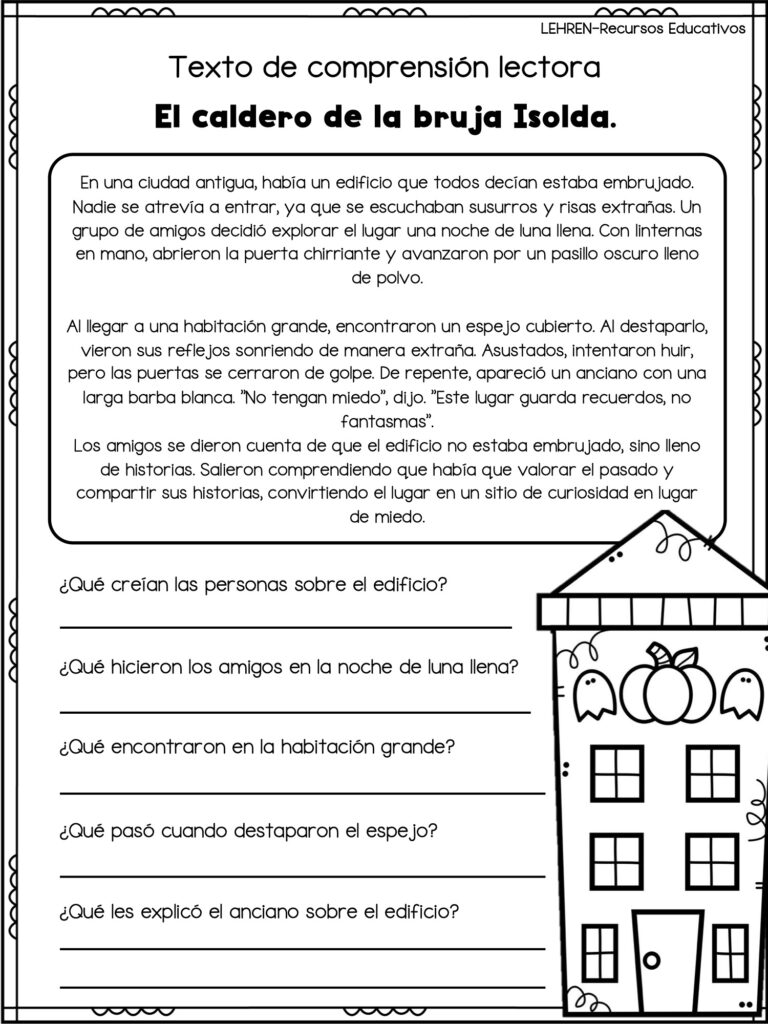 LEHREN-Recursos Educativos

Texto de comprensión lectora

El caldero de la bruja Isolda.

En una ciudad antigua, había un edificio que todos decían estaba embrujado. Nadie se atrevía a entrar, ya que se escuchaban susurros y risas extrañas. Un grupo de amigos decidió explorar el lugar una noche de luna llena. Con linternas en mano, abrieron la puerta chirriante y avanzaron por un pasillo oscuro lleno de polvo.

Al llegar a una habitación grande, encontraron un espejo cubierto. Al destaparlo, vieron sus reflejos sonriendo de manera extraña. Asustados, intentaron huir, pero las puertas se cerraron de golpe. De repente, apareció un anciano con una larga barba blanca. "No tengan miedo", dijo. "Este lugar guarda recuerdos, no fantasmas".
Los amigos se dieron cuenta de que el edificio no estaba embrujado, sino lleno de historias. Salieron comprendiendo que había que valorar el pasado y compartir sus historias, convirtiendo el lugar en un sitio de curiosidad en lugar de miedo.

¿Qué creían las personas sobre el edificio?

¿Qué hicieron los amigos en la noche de luna llena?

¿Qué encontraron en la habitación grande?

¿Qué pasó cuando destaparon el espejo?

¿Qué les explicó el anciano sobre el edificio?